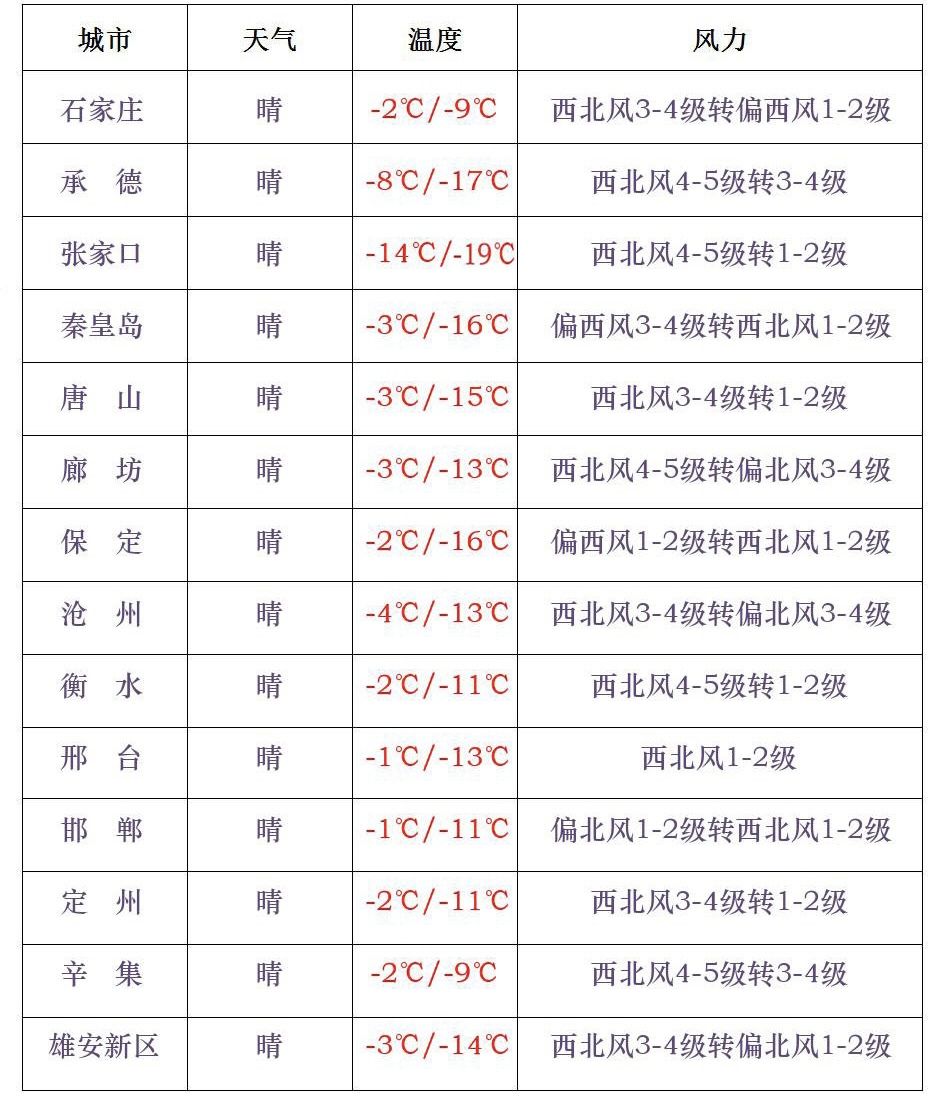 | 城市 | 天气 | 温度 | 风力 |
|---|---|---|---|
| 石家庄 | 晴 | -2℃/-9℃ | 西北风3-4级转偏西风1-2级 |
| 承　德 | 晴 | -8℃/-17℃ | 西北风4-5级转3-4级 |
| 张家口 | 晴 | -14℃/-19℃ | 西北风4-5级转1-2级 |
| 秦皇岛 | 晴 | -3℃/-16℃ | 偏西风3-4级转西北风1-2级 |
| 唐　山 | 晴 | -3℃/-15℃ | 西北风3-4级转1-2级 |
| 廊　坊 | 晴 | -3℃/-13℃ | 西北风4-5级转偏北风3-4级 |
| 保　定 | 晴 | -2℃/-16℃ | 偏西风1-2级转西北风1-2级 |
| 沧　州 | 晴 | -4℃/-13℃ | 西北风3-4级转偏北风3-4级 |
| 衡　水 | 晴 | -2℃/-11℃ | 西北风4-5级转1-2级 |
| 邢　台 | 晴 | -1℃/-13℃ | 西北风1-2级 |
| 邯　郸 | 晴 | -1℃/-11℃ | 偏北风1-2级转西北风1-2级 |
| 定　州 | 晴 | -2℃/-11℃ | 西北风3-4级转1-2级 |
| 辛　集 | 晴 | -2℃/-9℃ | 西北风4-5级转3-4级 |
| 雄安新区 | 晴 | -3℃/-14℃ | 西北风3-4级转偏北风1-2级 |